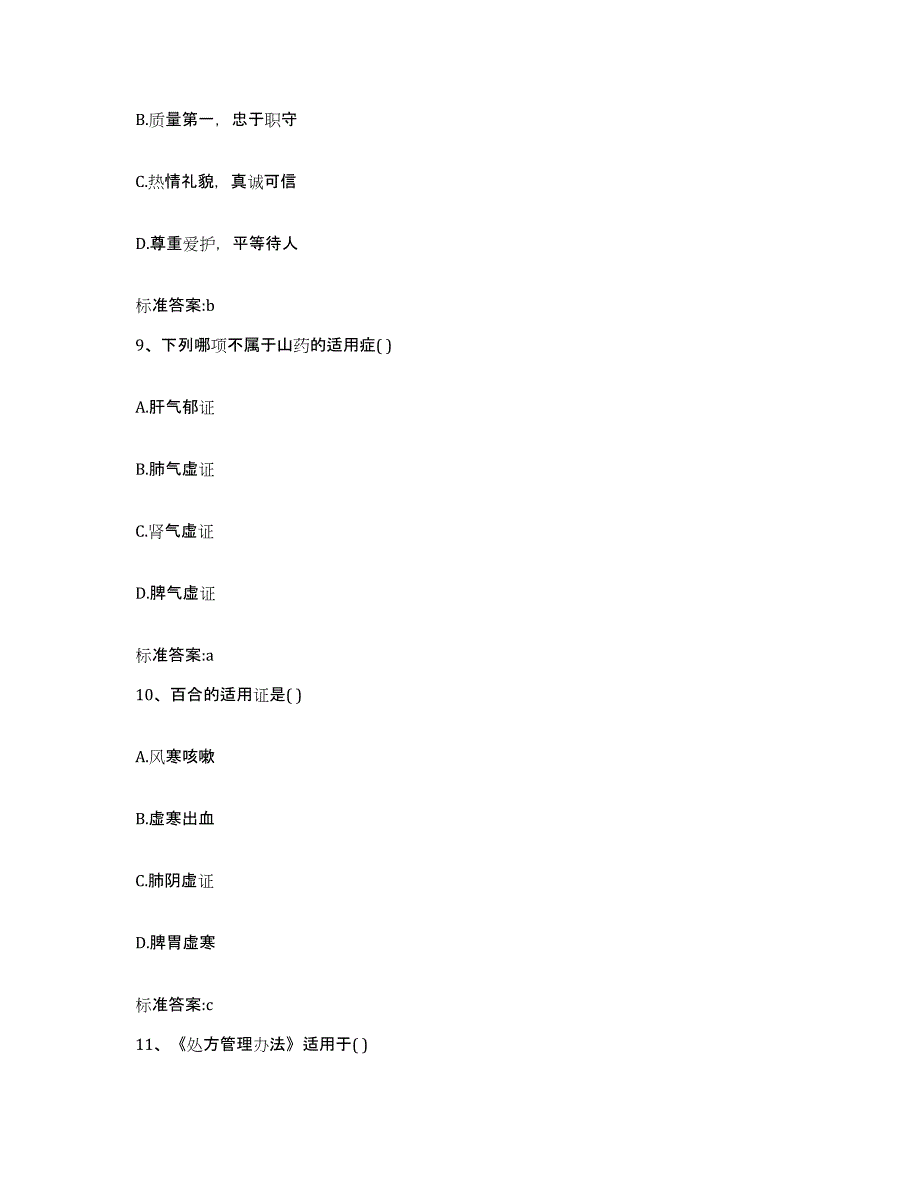 B.质量第一，忠于职守

C.热情礼貌，真诚可信

D.尊重爱护，平等待人

标准答案:b

9、下列哪项不属于山药的适用症( )

A.肝气郁证

B.肺气虚证

C.肾气虚证

D.脾气虚证

标准答案:a

10、百合的适用证是( )

A.风寒咳嗽

B.虚寒出血

C.肺阴虚证

D.脾胃虚寒

标准答案:c

11、《处方管理办法》适用于( )